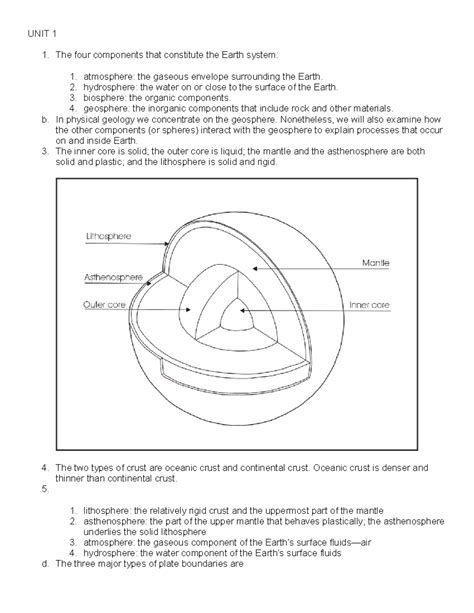 UNIT 1

1. The four components that constitute the Earth system:

1. atmosphere: the gaseous envelope surrounding the Earth.
2. hydrosphere: the water on or close to the surface of the Earth.
3. biosphere: the organic components.
4. geosphere: the inorganic components that include rock and other materials.

b. In physical geology we concentrate on the geosphere. Nonetheless, we will also examine how the other components (or spheres) interact with the geosphere to explain processes that occur on and inside Earth.
3. The inner core is solid; the outer core is liquid; the mantle and the asthenosphere are both solid and plastic; and the lithosphere is solid and rigid.

Lithosphere
Asthenosphere
Outer core
Mantle
Inner core

4. The two types of crust are oceanic crust and continental crust. Oceanic crust is denser and thinner than continental crust.
5.

1. lithosphere: the relatively rigid crust and the uppermost part of the mantle
2. asthenosphere: the part of the upper mantle that behaves plastically; the asthenosphere underlies the solid lithosphere
3. atmosphere: the gaseous component of the Earth's surface fluids—air
4. hydrosphere: the water component of the Earth's surface fluids

d. The three major types of plate boundaries are